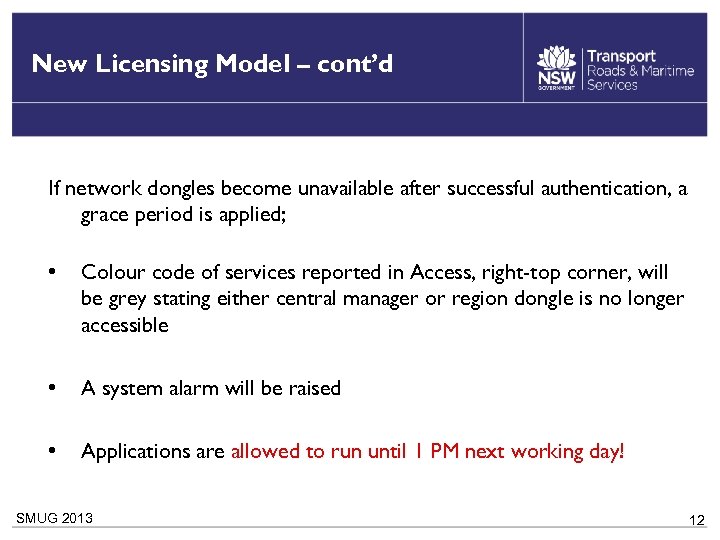 New Licensing Model – cont'd

NSW GOVERNMENT

Transport
Roads & Maritime
Services

If network dongles become unavailable after successful authentication, a grace period is applied;

• Colour code of services reported in Access, right-top corner, will be grey stating either central manager or region dongle is no longer accessible

• A system alarm will be raised

• Applications are allowed to run until 1 PM next working day!

SMUG 2013

12